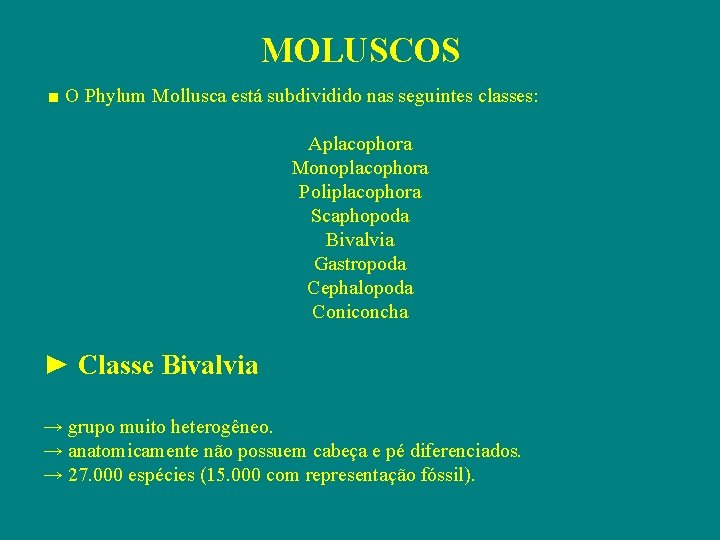 MOLUSCOS

■ O Phylum Mollusca está subdividido nas seguintes classes:

Aplacophora
Monoplacophora
Poliplacophora
Scaphopoda
Bivalvia
Gastropoda
Cephalopoda
Coniconcha

► Classe Bivalvia

→ grupo muito heterogêneo.
→ anatomicamente não possuem cabeça e pé diferenciados.
→ 27.000 espécies (15.000 com representação fóssil).